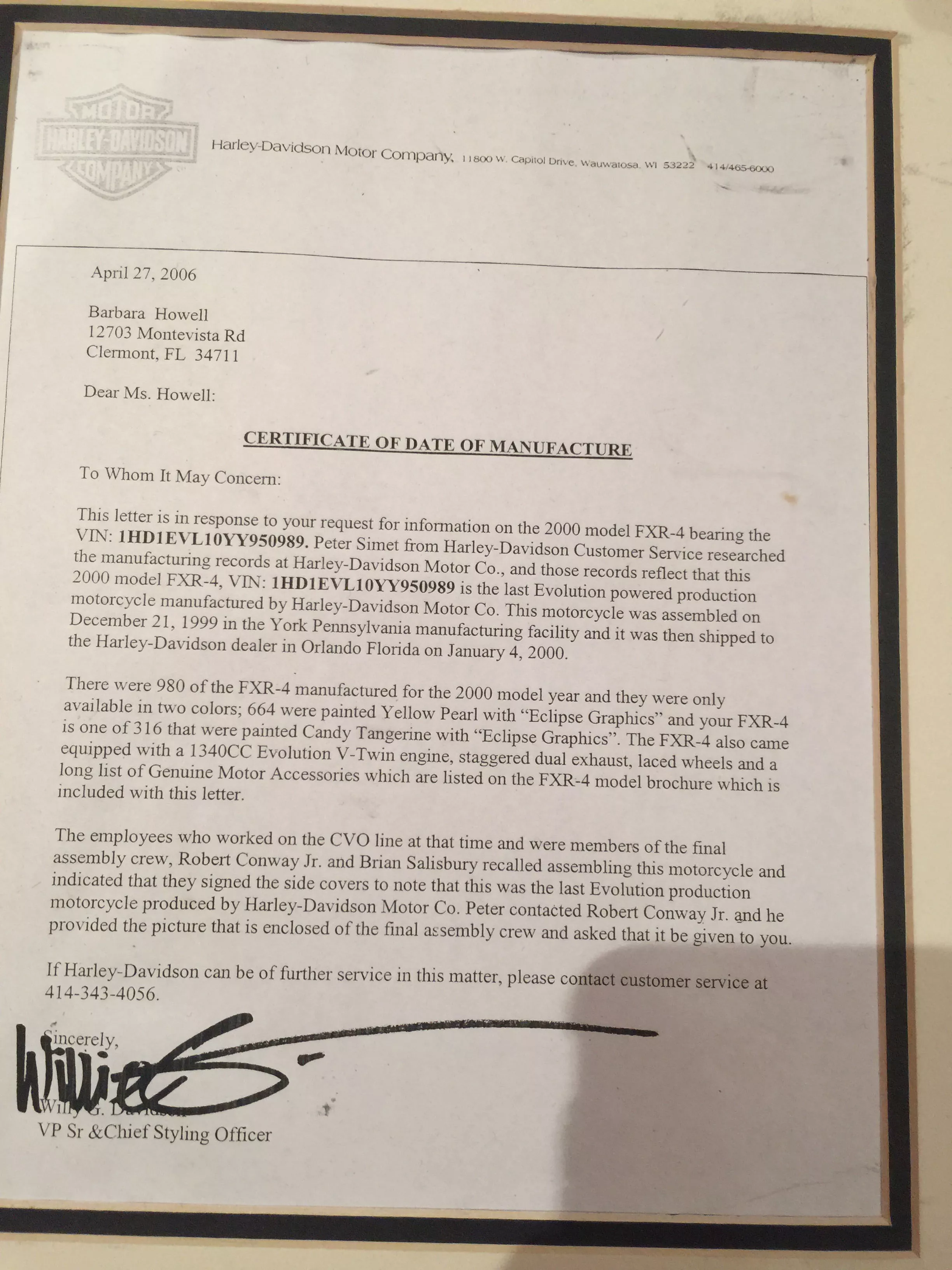 MOTOR HARLEY-DAVIDSON COMPANY

Harley-Davidson Motor Company, 11800 W. Capitol Drive, Wauwatosa, WI 53222 414/465-6000

April 27, 2006

Barbara Howell
12703 Montevista Rd
Clermont, FL 34711

Dear Ms. Howell:

CERTIFICATE OF DATE OF MANUFACTURE

To Whom It May Concern:

This letter is in response to your request for information on the 2000 model FXR-4 bearing the VIN: 1HD1EVL10YY950989. Peter Simet from Harley-Davidson Customer Service researched the manufacturing records at Harley-Davidson Motor Co., and those records reflect that this 2000 model FXR-4, VIN: 1HD1EVL10YY950989 is the last Evolution powered production motorcycle manufactured by Harley-Davidson Motor Co. This motorcycle was assembled on December 21, 1999 in the York Pennsylvania manufacturing facility and it was then shipped to the Harley-Davidson dealer in Orlando Florida on January 4, 2000.

There were 980 of the FXR-4 manufactured for the 2000 model year and they were only available in two colors; 664 were painted Yellow Pearl with “Eclipse Graphics” and your FXR-4 is one of 316 that were painted Candy Tangerine with “Eclipse Graphics”. The FXR-4 also came equipped with a 1340CC Evolution V-Twin engine, staggered dual exhaust, laced wheels and a long list of Genuine Motor Accessories which are listed on the FXR-4 model brochure which is included with this letter.

The employees who worked on the CVO line at that time and were members of the final assembly crew, Robert Conway Jr. and Brian Salisbury recalled assembling this motorcycle and indicated that they signed the side covers to note that this was the last Evolution production motorcycle produced by Harley-Davidson Motor Co. Peter contacted Robert Conway Jr. and he provided the picture that is enclosed of the final assembly crew and asked that it be given to you.

If Harley-Davidson can be of further service in this matter, please contact customer service at 414-343-4056.

Sincerely,

Willie G

Willy G. Davidson
VP Sr &Chief Styling Officer